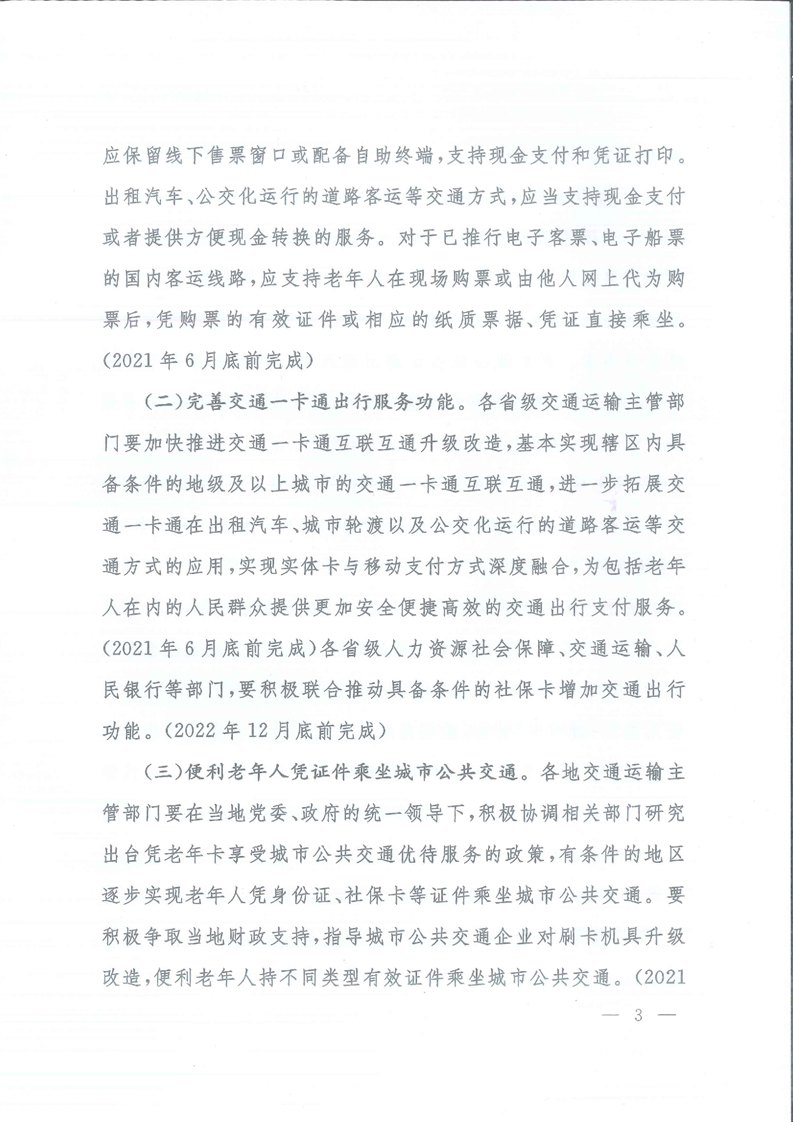 应保留线下售票窗口或配备自助终端，支持现金支付和凭证打印。出租汽车、公交化运行的道路客运等交通方式，应当支持现金支付或者提供方便现金转换的服务。对于已推行电子客票、电子船票的国内客运线路，应支持老年人在现场购票或由他人网上代为购票后，凭购票的有效证件或相应的纸质票据、凭证直接乘坐。（2021年6月底前完成）

（二）完善交通一卡通出行服务功能。各省级交通运输主管部门要加快推进交通一卡通互联互通升级改造，基本实现辖区内具备条件的地级及以上城市的交通一卡通互联互通，进一步拓展交通一卡通在出租汽车、城市轮渡以及公交化运行的道路客运等交通方式的应用，实现实体卡与移动支付方式深度融合，为包括老年人在内的人民群众提供更加安全便捷高效的交通出行支付服务。（2021年6月底前完成）各省级人力资源社会保障、交通运输、人民银行等部门，要积极联合推动具备条件的社保卡增加交通出行功能。（2022年12月底前完成）

（三）便利老年人凭证件乘坐城市公共交通。各地交通运输主管部门要在当地党委、政府的统一领导下，积极协调相关部门研究出台凭老年卡享受城市公共交通优待服务的政策，有条件的地区逐步实现老年人凭身份证、社保卡等证件乘坐城市公共交通。要积极争取当地财政支持，指导城市公共交通企业对刷卡机具升级改造，便利老年人持不同类型有效证件乘坐城市公共交通。（2021

— 3 —